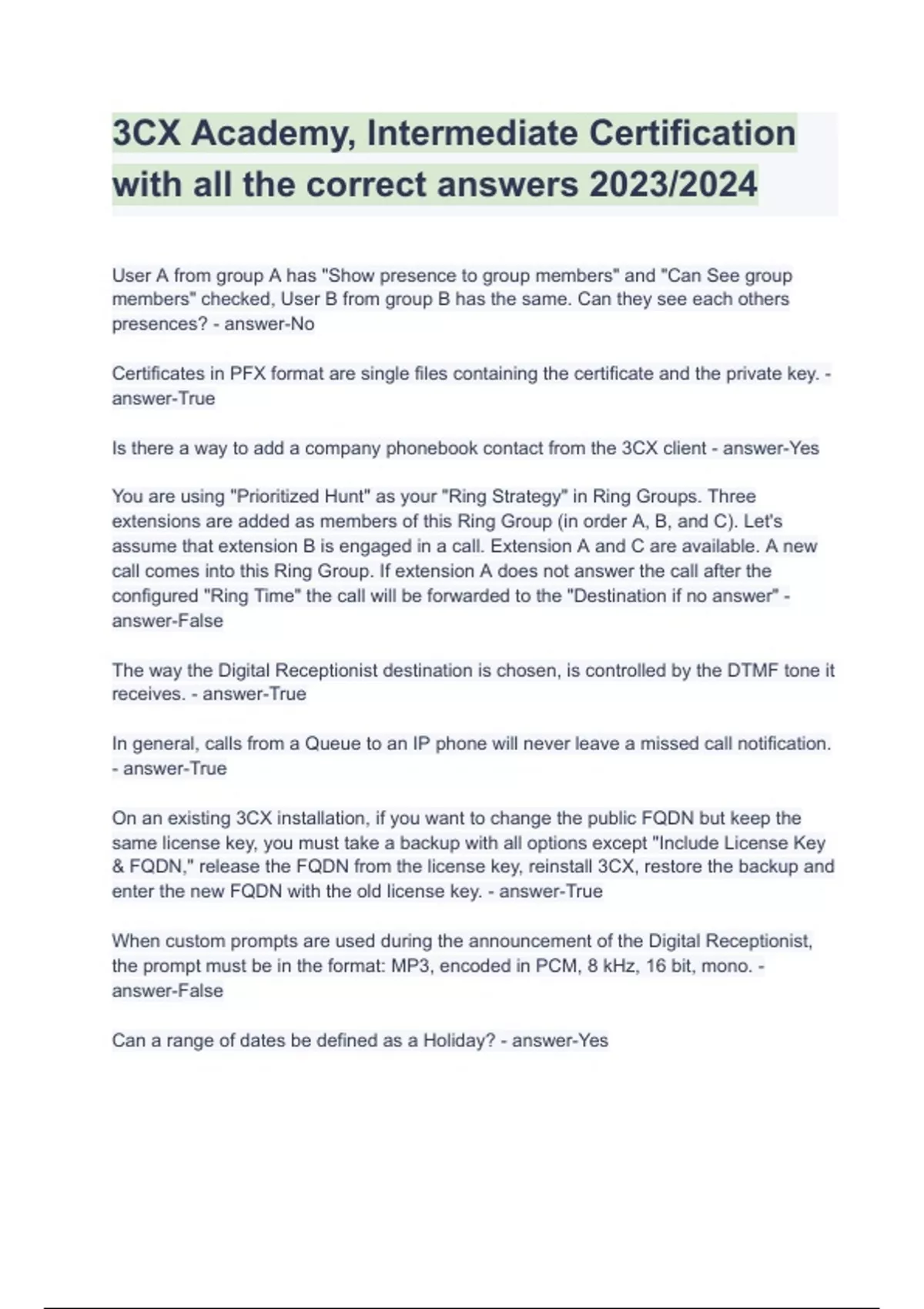 3CX Academy, Intermediate Certification with all the correct answers 2023/2024

User A from group A has "Show presence to group members" and "Can See group members" checked, User B from group B has the same. Can they see each others presences? - answer-No

Certificates in PFX format are single files containing the certificate and the private key. - answer-True

Is there a way to add a company phonebook contact from the 3CX client - answer-Yes

You are using "Prioritized Hunt" as your "Ring Strategy" in Ring Groups. Three extensions are added as members of this Ring Group (in order A, B, and C). Let's assume that extension B is engaged in a call. Extension A and C are available. A new call comes into this Ring Group. If extension A does not answer the call after the configured "Ring Time" the call will be forwarded to the "Destination if no answer" - answer-False

The way the Digital Receptionist destination is chosen, is controlled by the DTMF tone it receives. - answer-True

In general, calls from a Queue to an IP phone will never leave a missed call notification. - answer-True

On an existing 3CX installation, if you want to change the public FQDN but keep the same license key, you must take a backup with all options except "Include License Key & FQDN," release the FQDN from the license key, reinstall 3CX, restore the backup and enter the new FQDN with the old license key. - answer-True

When custom prompts are used during the announcement of the Digital Receptionist, the prompt must be in the format: MP3, encoded in PCM, 8 kHz, 16 bit, mono. - answer-False

Can a range of dates be defined as a Holiday? - answer-Yes